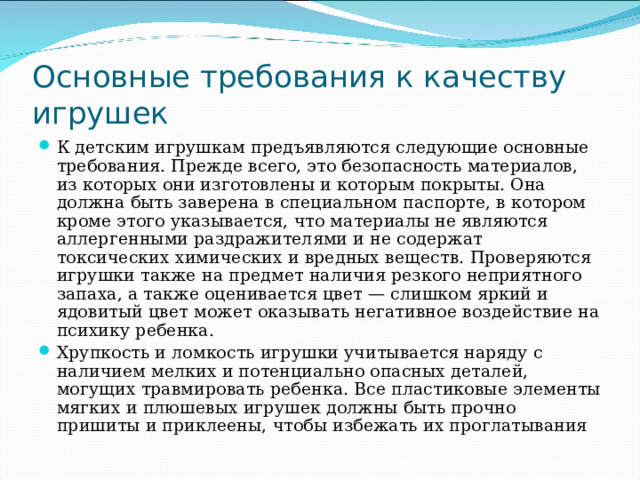 Основные требования к качеству игрушек

К детским игрушкам предъявляются следующие основные требования. Прежде всего, это безопасность материалов, из которых они изготовлены и которым покрыты. Она должна быть заверена в специальном паспорте, в котором кроме этого указывается, что материалы не являются аллергенными раздражителями и не содержат токсических химических и вредных веществ. Проверяются игрушки также на предмет наличия резкого неприятного запаха, а также оценивается цвет — слишком яркий и ядовитый цвет может оказывать негативное воздействие на психику ребенка.

Хрупкость и ломкость игрушки учитывается наряду с наличием мелких и потенциально опасных деталей, могущих травмировать ребенка. Все пластиковые элементы мягких и плюшевых игрушек должны быть прочно пришиты и приклеены, чтобы избежать их проглатывания